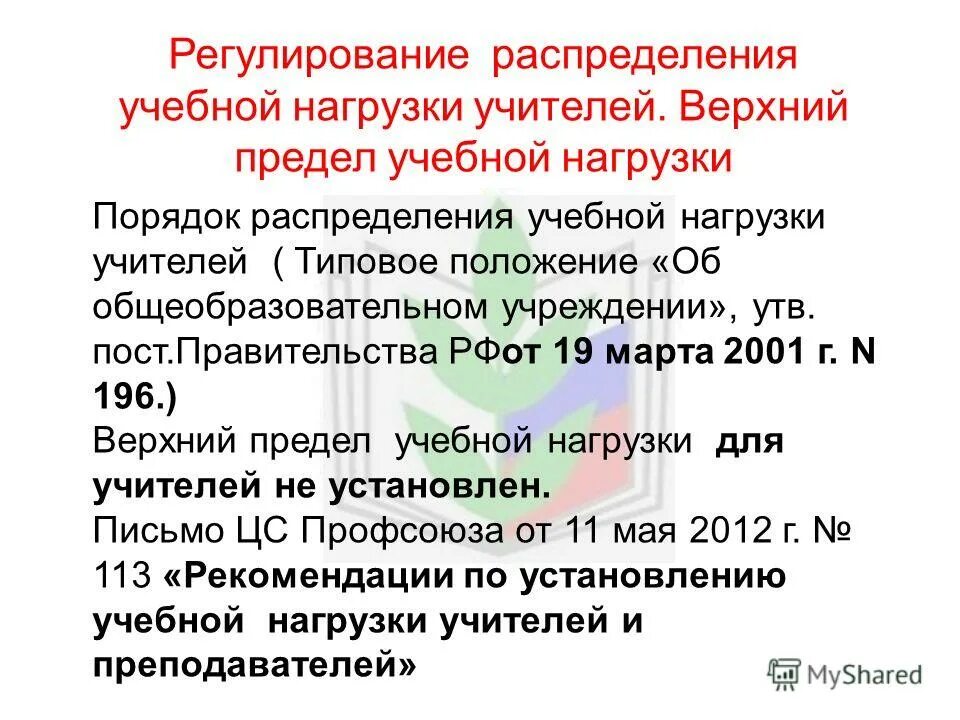 Регулирование распределения учебной нагрузки учителей. Верхний предел учебной нагрузки

Порядок распределения учебной нагрузки учителей ( Типовое положение «Об общеобразовательном учреждении», утв. пост.Правительства РФот 19 марта 2001 г. N 196.)
Верхний предел учебной нагрузки для учителей не установлен.
Письмо ЦС Профсоюза от 11 мая 2012 г. № 113 «Рекомендации по установлению учебной нагрузки учителей и преподавателей»

MyShared